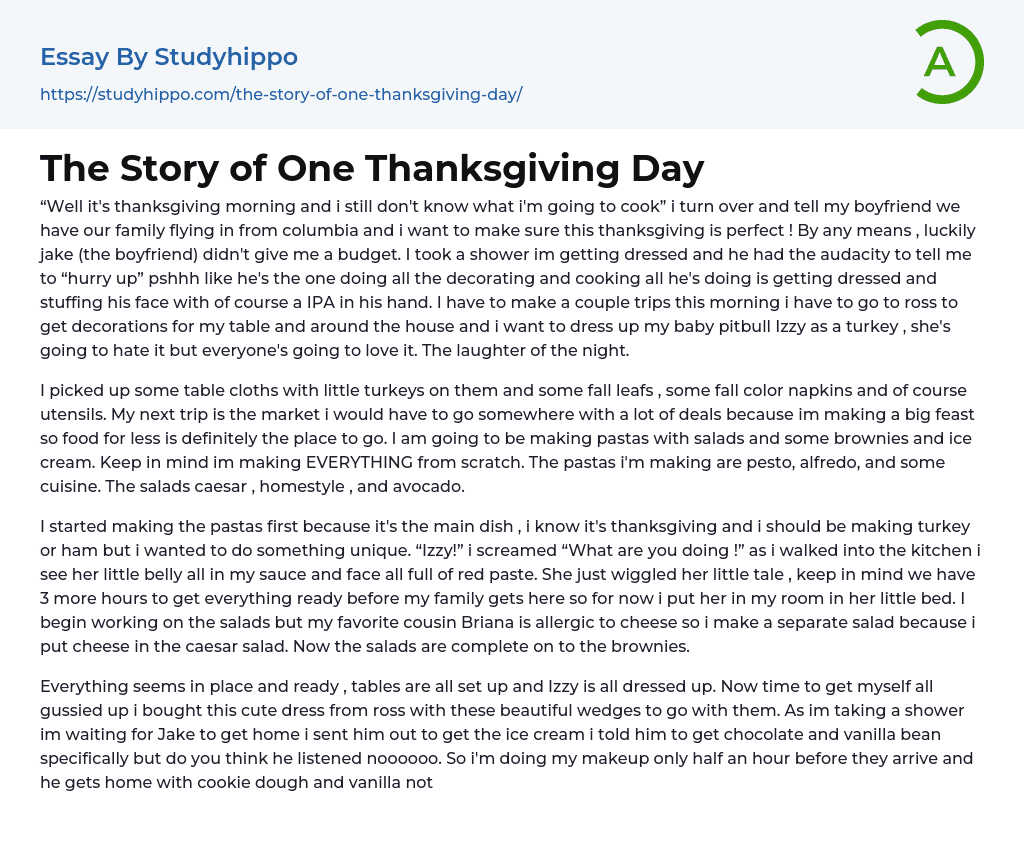 Essay By Studyhippo

https://studyhippo.com/the-story-of-one-thanksgiving-day/

A

The Story of One Thanksgiving Day

“Well it's thanksgiving morning and i still don't know what i'm going to cook” i turn over and tell my boyfriend we have our family flying in from columbia and i want to make sure this thanksgiving is perfect ! By any means , luckily jake (the boyfriend) didn't give me a budget. I took a shower im getting dressed and he had the audacity to tell me to “hurry up” pshhh like he's the one doing all the decorating and cooking all he's doing is getting dressed and stuffing his face with of course a IPA in his hand. I have to make a couple trips this morning i have to go to ross to get decorations for my table and around the house and i want to dress up my baby pitbull Izzy as a turkey , she's going to hate it but everyone's going to love it. The laughter of the night.

I picked up some table cloths with little turkeys on them and some fall leafs , some fall color napkins and of course utensils. My next trip is the market i would have to go somewhere with a lot of deals because im making a big feast so food for less is definitely the place to go. I am going to be making pastas with salads and some brownies and ice cream. Keep in mind im making EVERYTHING from scratch. The pastas i'm making are pesto, alfredo, and some cuisine. The salads caesar , homestyle , and avocado.

I started making the pastas first because it's the main dish , i know it's thanksgiving and i should be making turkey or ham but i wanted to do something unique. “Izzy!” i screamed “What are you doing !” as i walked into the kitchen i see her little belly all in my sauce and face all full of red paste. She just wiggled her little tale , keep in mind we have 3 more hours to get everything ready before my family gets here so for now i put her in my room in her little bed. I begin working on the salads but my favorite cousin Briana is allergic to cheese so i make a separate salad because i put cheese in the caesar salad. Now the salads are complete on to the brownies.

Everything seems in place and ready , tables are all set up and Izzy is all dressed up. Now time to get myself all gussied up i bought this cute dress from ross with these beautiful wedges to go with them. As im taking a shower im waiting for Jake to get home i sent him out to get the ice cream i told him to get chocolate and vanilla bean specifically but do you think he listened noooooo. So i'm doing my makeup only half an hour before they arrive and he gets home with cookie dough and vanilla not